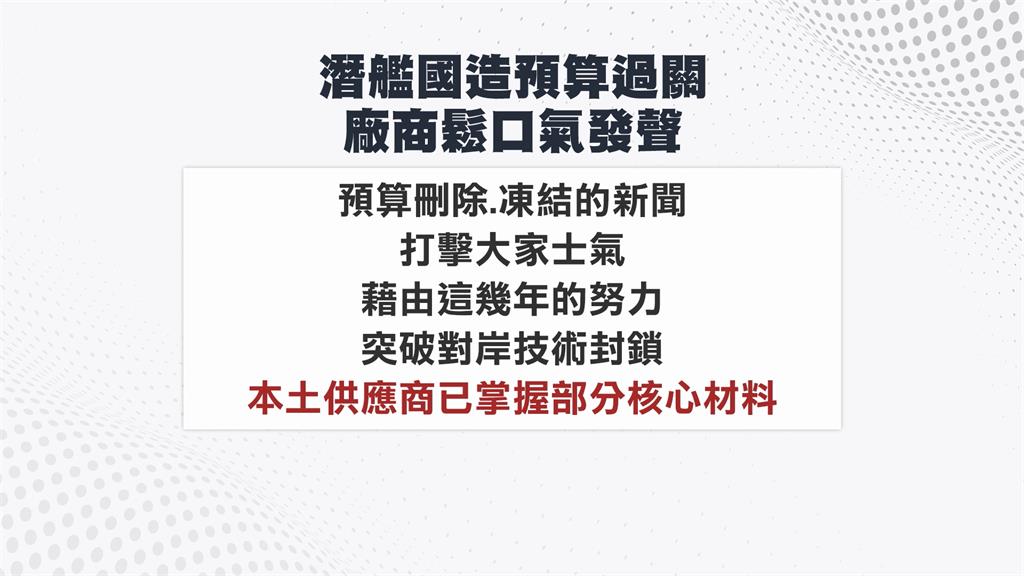 潛艦國造預算過關
廠商鬆口氣發聲

預算刪除.凍結的新聞
打擊大家士氣
藉由這幾年的努力
突破對岸技術封鎖
本土供應商已掌握部分核心材料